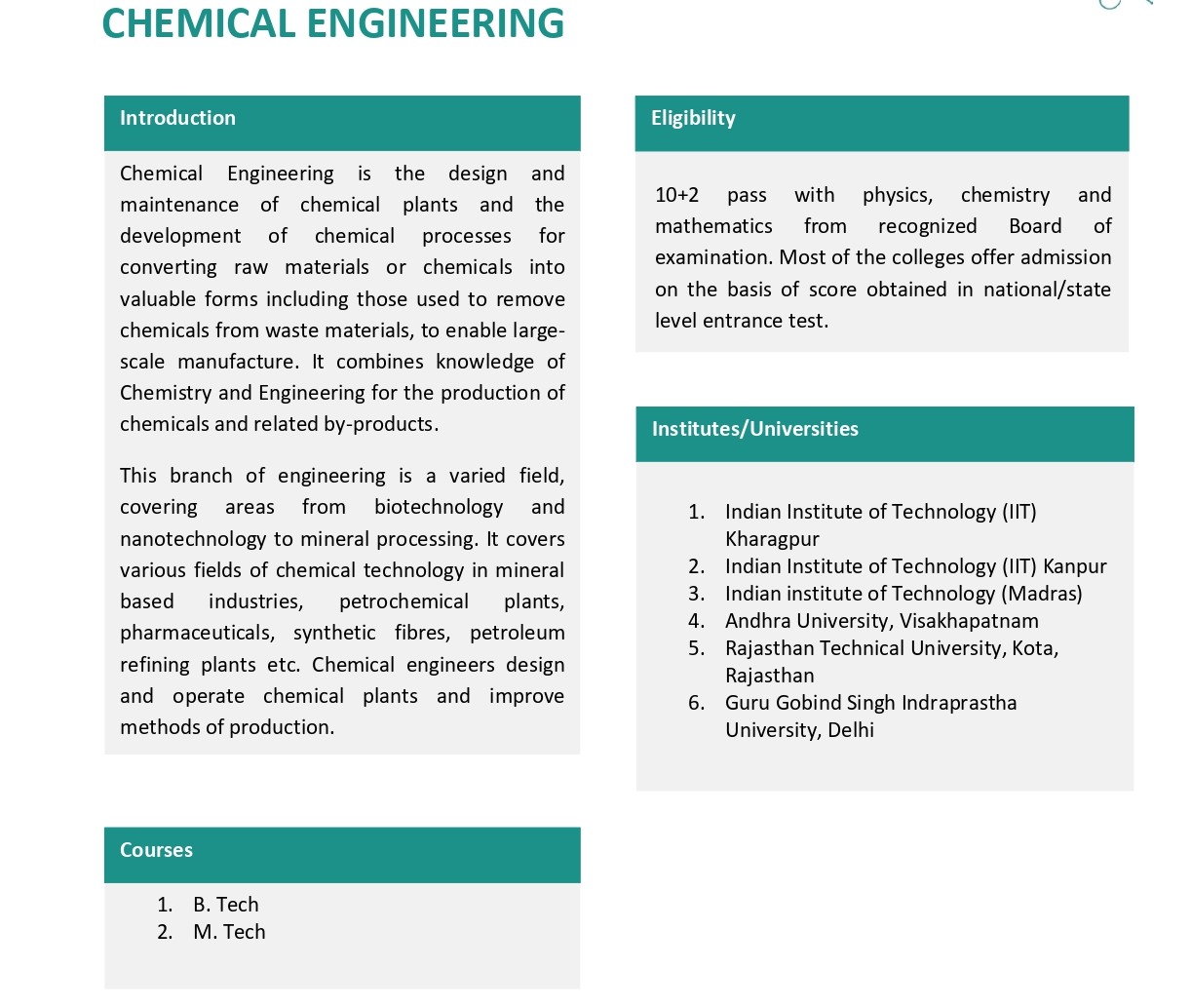 CHEMICAL ENGINEERING

Introduction

Chemical Engineering is the design and maintenance of chemical plants and the development of chemical processes for converting raw materials or chemicals into valuable forms including those used to remove chemicals from waste materials, to enable large-scale manufacture. It combines knowledge of Chemistry and Engineering for the production of chemicals and related by-products.

This branch of engineering is a varied field, covering areas from biotechnology and nanotechnology to mineral processing. It covers various fields of chemical technology in mineral based industries, petrochemical plants, pharmaceuticals, synthetic fibres, petroleum refining plants etc. Chemical engineers design and operate chemical plants and improve methods of production.

Courses

1. B. Tech
2. M. Tech

Eligibility

10+2 pass with physics, chemistry and mathematics from recognized Board of examination. Most of the colleges offer admission on the basis of score obtained in national/state level entrance test.

Institutes/Universities

1. Indian Institute of Technology (IIT) Kharagpur
2. Indian Institute of Technology (IIT) Kanpur
3. Indian institute of Technology (Madras)
4. Andhra University, Visakhapatnam
5. Rajasthan Technical University, Kota, Rajasthan
6. Guru Gobind Singh Indraprastha University, Delhi